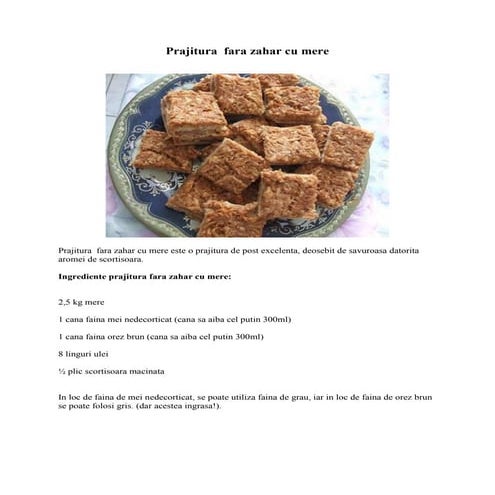 Prajitura fara zahar cu mere

Prajitura fara zahar cu mere este o prajitura de post excelenta, deosebit de savuroasa datorita aromei de scortisoara.

Ingrediente prajitura fara zahar cu mere:

2,5 kg mere

1 cana faina mei nedecorticat (cana sa aiba cel putin 300ml)

1 cana faina orez brun (cana sa aiba cel putin 300ml)

8 linguri ulei

½ plic scortisoara macinata

In loc de faina de mei nedecorticat, se poate utiliza faina de grau, iar in loc de faina de orez brun se poate folosi gris. (dar acestea ingrasa!).